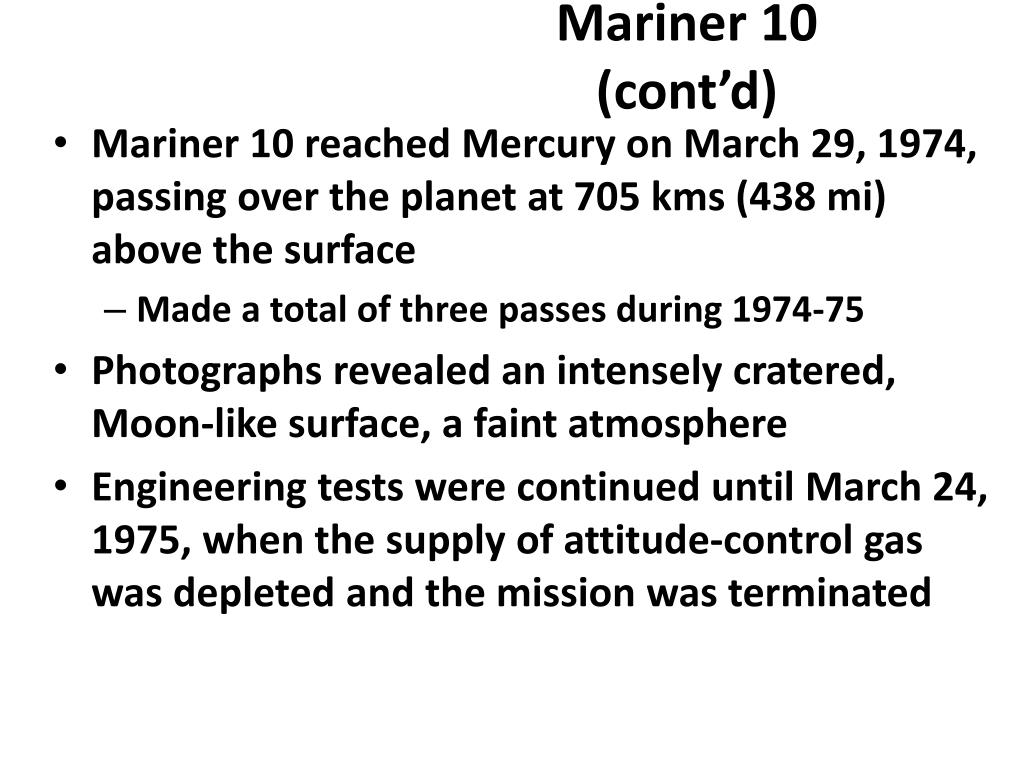 Mariner 10
(cont’d)

• Mariner 10 reached Mercury on March 29, 1974, passing over the planet at 705 kms (438 mi) above the surface
– Made a total of three passes during 1974-75
• Photographs revealed an intensely cratered, Moon-like surface, a faint atmosphere
• Engineering tests were continued until March 24, 1975, when the supply of attitude-control gas was depleted and the mission was terminated